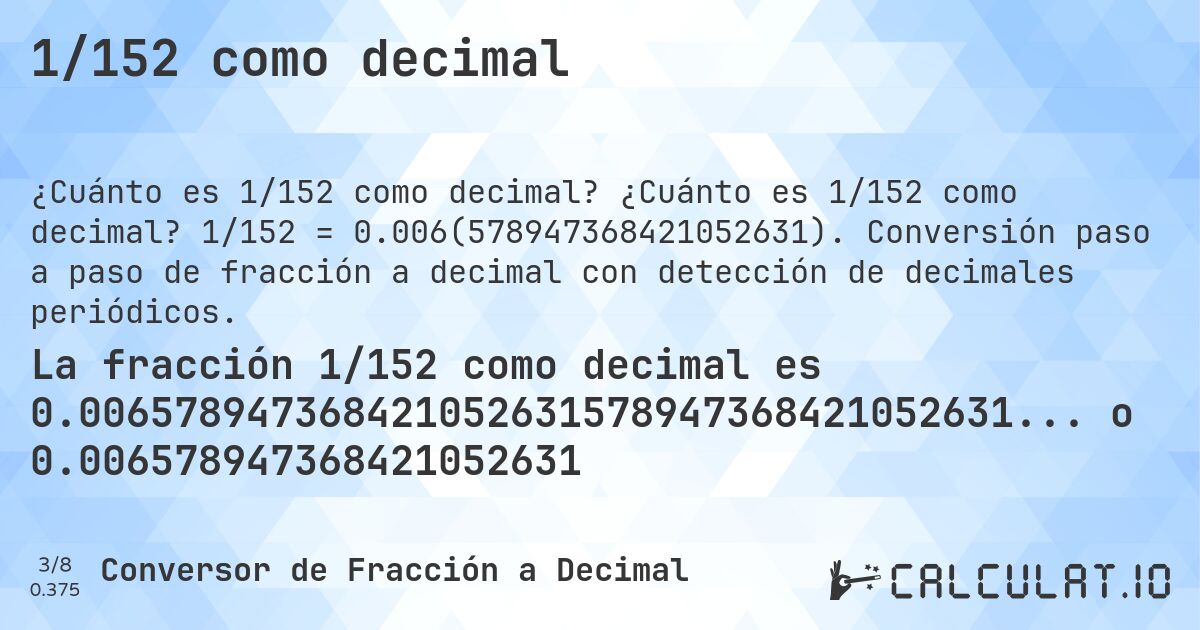 1/152 como decimal

¿Cuánto es 1/152 como decimal? ¿Cuánto es 1/152 como decimal? 1/152 = 0.006(578947368421052631). Conversión paso a paso de fracción a decimal con detección de decimales periódicos.

La fracción 1/152 como decimal es 0.006578947368421052631578947368421052631... o 0.006578947368421052631

3/8
0.375
Conversor de Fracción a Decimal

CALCULAT.IO